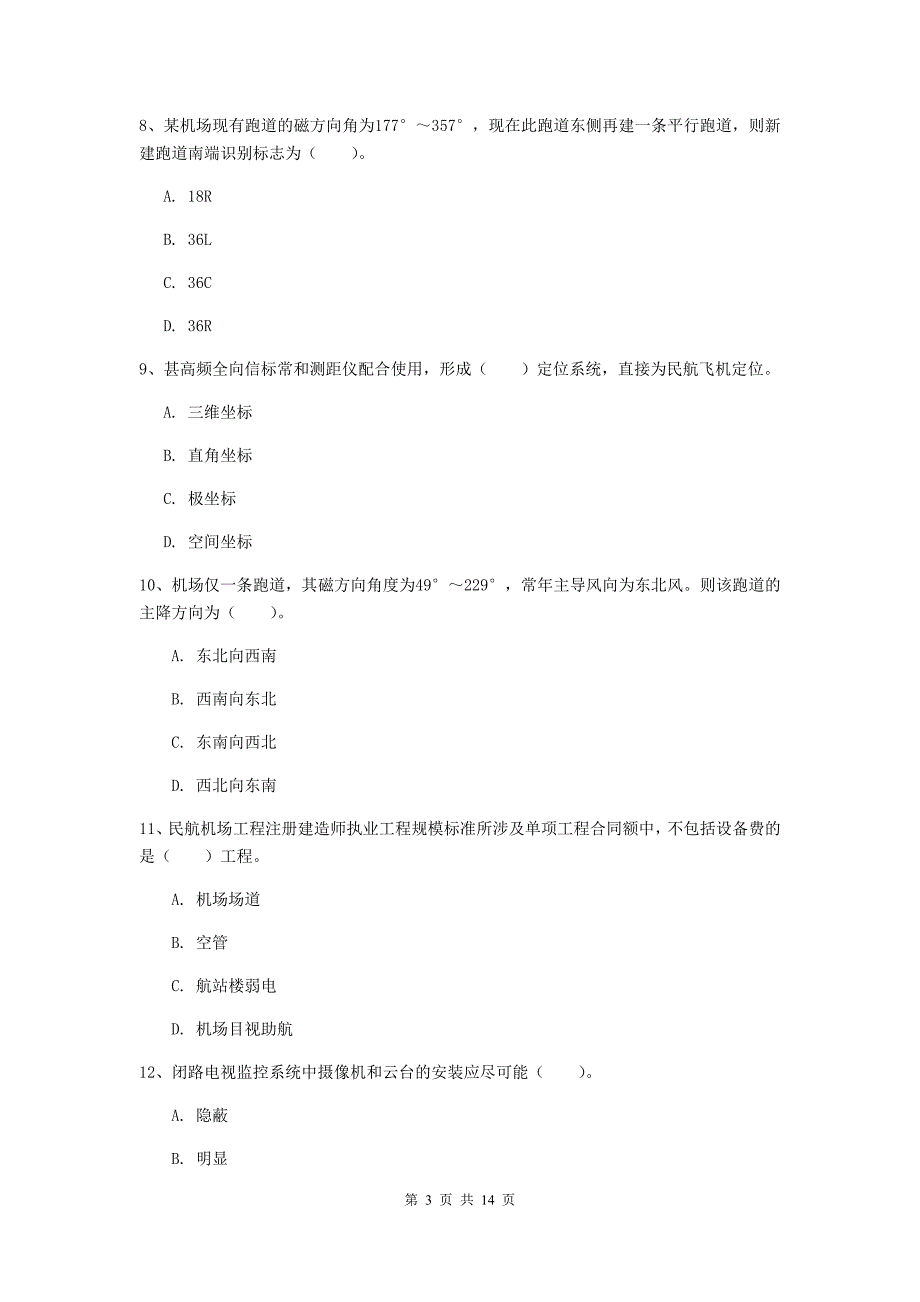 8、某机场现有跑道的磁方向角为177°～357°，现在此跑道东侧再建一条平行跑道，则新建跑道南端识别标志为（　　）。

A. 18R

B. 36L

C. 36C

D. 36R

9、甚高频全向信标常和测距仪配合使用，形成（　　）定位系统，直接为民航飞机定位。

A. 三维坐标

B. 直角坐标

C. 极坐标

D. 空间坐标

10、机场仅一条跑道，其磁方向角度为49°～229°，常年主导风向为东北风。则该跑道的主降方向为（　　）。

A. 东北向西南

B. 西南向东北

C. 东南向西北

D. 西北向东南

11、民航机场工程注册建造师执业工程规模标准所涉及单项工程合同额中，不包括设备费的是（　　）工程。

A. 机场场道

B. 空管

C. 航站楼弱电

D. 机场目视助航

12、闭路电视监控系统中摄像机和云台的安装应尽可能（　　）。

A. 隐蔽

B. 明显

第 3 页 共 14 页